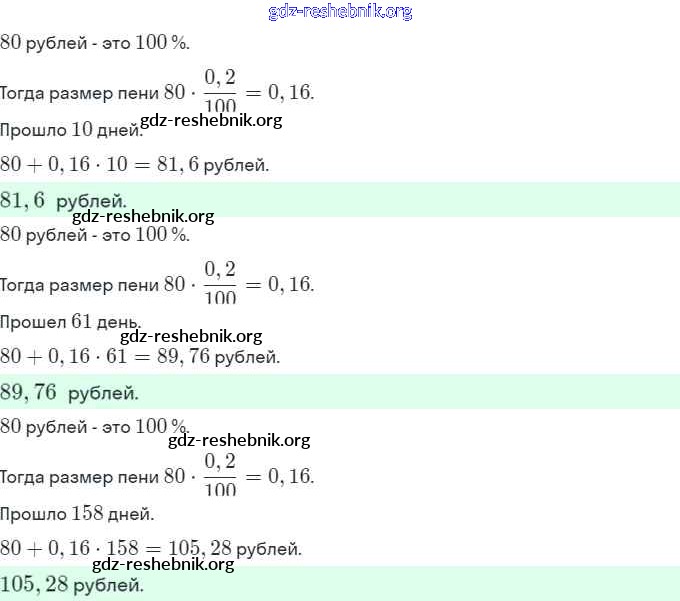 gdz-reshebnik.org

$80$ рублей - это $100\,\%$.

Тогда размер пени $80 \cdot \frac{0,2}{100} = 0,16$.

Прошло $10$ дней. gdz-reshebnik.org

$80 + 0,16 \cdot 10 = 81,6$ рублей.

$81,6$ рублей.

gdz-reshebnik.org

$80$ рублей - это $100\,\%$.

Тогда размер пени $80 \cdot \frac{0,2}{100} = 0,16$.

Прошел $61$ день.

gdz-reshebnik.org

$80 + 0,16 \cdot 61 = 89,76$ рублей.

$89,76$ рублей.

$80$ рублей - это $100\,\%$.

gdz-reshebnik.org

Тогда размер пени $80 \cdot \frac{0,2}{100} = 0,16$.

Прошло $158$ дней.

$80 + 0,16 \cdot 158 = 105,28$ рублей.

gdz-reshebnik.org

$105,28$ рублей.